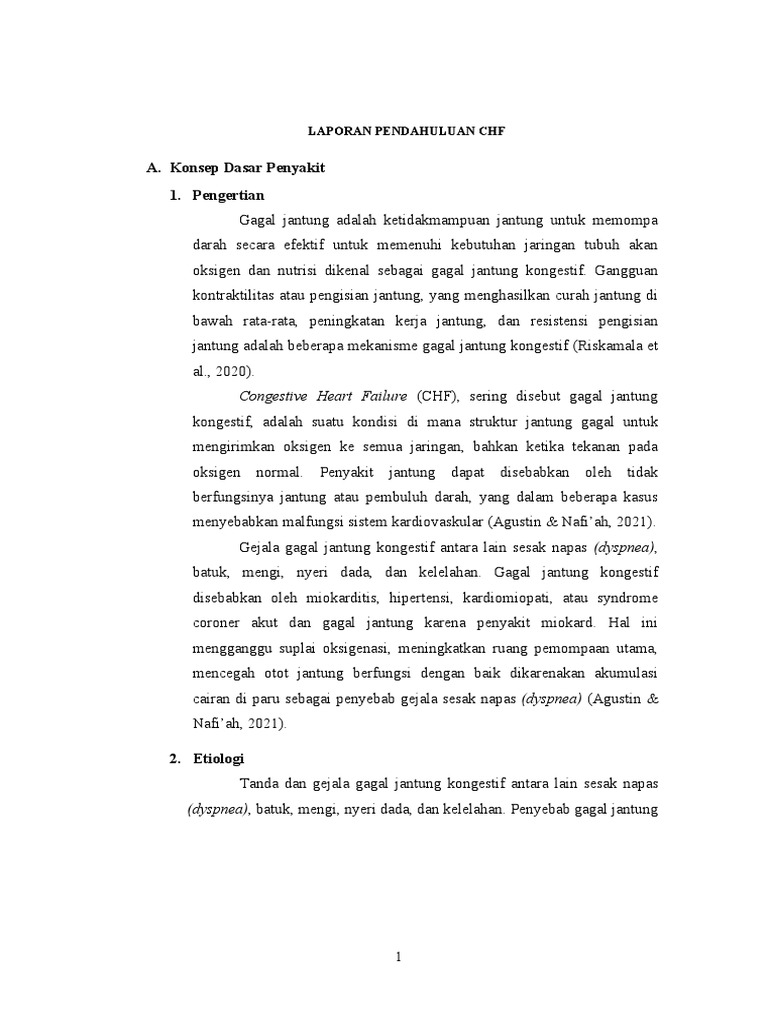 LAPORAN PENDAHULUAN CHF

A. Konsep Dasar Penyakit

1. Pengertian

Gagal jantung adalah ketidakmampuan jantung untuk memompa darah secara efektif untuk memenuhi kebutuhan jaringan tubuh akan oksigen dan nutrisi dikenal sebagai gagal jantung kongestif. Gangguan kontraktilitas atau pengisian jantung, yang menghasilkan curah jantung di bawah rata-rata, peningkatan kerja jantung, dan resistensi pengisian jantung adalah beberapa mekanisme gagal jantung kongestif (Riskamala et al., 2020).

Congestive Heart Failure (CHF), sering disebut gagal jantung kongestif, adalah suatu kondisi di mana struktur jantung gagal untuk mengirimkan oksigen ke semua jaringan, bahkan ketika tekanan pada oksigen normal. Penyakit jantung dapat disebabkan oleh tidak berfungsinya jantung atau pembuluh darah, yang dalam beberapa kasus menyebabkan malfungsi sistem kardiovaskular (Agustin & Nafi'ah, 2021).

Gejala gagal jantung kongestif antara lain sesak napas (dyspnea), batuk, mengi, nyeri dada, dan kelelahan. Gagal jantung kongestif disebabkan oleh miokarditis, hipertensi, kardiomiopati, atau syndrome coroner akut dan gagal jantung karena penyakit miokard. Hal ini mengganggu suplai oksigenasi, meningkatkan ruang pemompaan utama, mencegah otot jantung berfungsi dengan baik dikarenakan akumulasi cairan di paru sebagai penyebab gejala sesak napas (dyspnea) (Agustin & Nafi'ah, 2021).

2. Etiologi

Tanda dan gejala gagal jantung kongestif antara lain sesak napas (dyspnea), batuk, mengi, nyeri dada, dan kelelahan. Penyebab gagal jantung

1